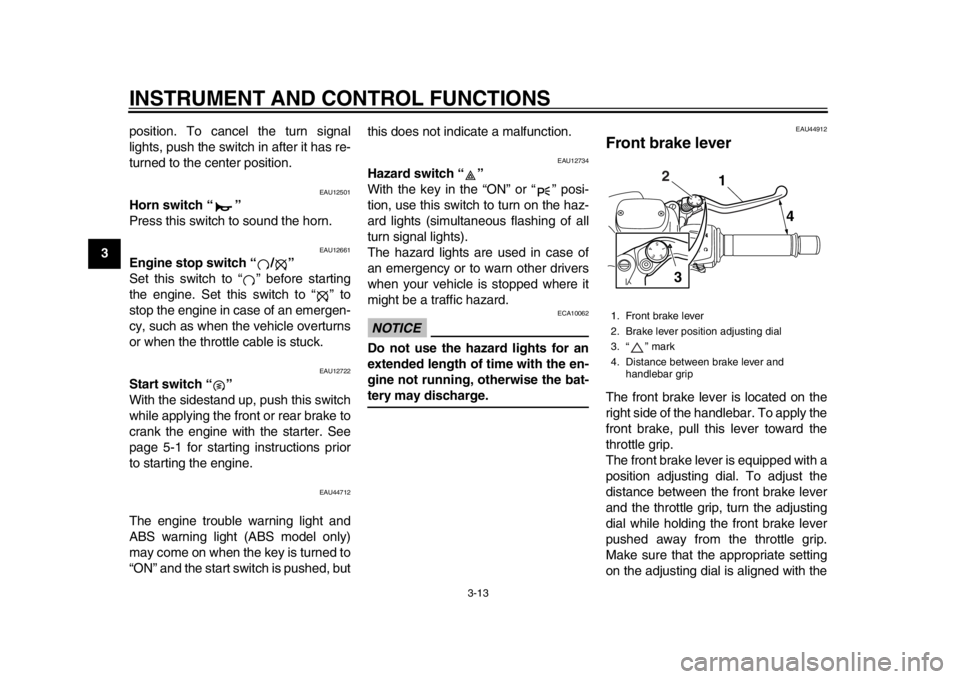 INSTRUMENT AND CONTROL FUNCTIONS

3

position. To cancel the turn signal lights, push the switch in after it has returned to the center position.

EAU12501

Horn switch “ ”

Press this switch to sound the horn.

EAU12661

Engine stop switch “ / ”

Set this switch to “ ” before starting the engine. Set this switch to “ ” to stop the engine in case of an emergency, such as when the vehicle overturns or when the throttle cable is stuck.

EAU12722

Start switch “ ”

With the sidestand up, push this switch while applying the front or rear brake to crank the engine with the starter. See page 5-1 for starting instructions prior to starting the engine.

EAU44712

The engine trouble warning light and ABS warning light (ABS model only) may come on when the key is turned to “ON” and the start switch is pushed, but this does not indicate a malfunction.

EAU12734

Hazard switch “ ”

With the key in the “ON” or “ ” position, use this switch to turn on the hazard lights (simultaneous flashing of all turn signal lights).

The hazard lights are used in case of an emergency or to warn other drivers when your vehicle is stopped where it might be a traffic hazard.

ECA10062

NOTICE

Do not use the hazard lights for an extended length of time with the engine not running, otherwise the battery may discharge.

EAU44912

Front brake lever

2 1 4 3

1. Front brake lever
2. Brake lever position adjusting dial
3. “ ” mark
4. Distance between brake lever and handlebar grip

The front brake lever is located on the right side of the handlebar. To apply the front brake, pull this lever toward the throttle grip.

The front brake lever is equipped with a position adjusting dial. To adjust the distance between the front brake lever and the throttle grip, turn the adjusting dial while holding the front brake lever pushed away from the throttle grip. Make sure that the appropriate setting on the adjusting dial is aligned with the

3-13

carmanualsonline.info